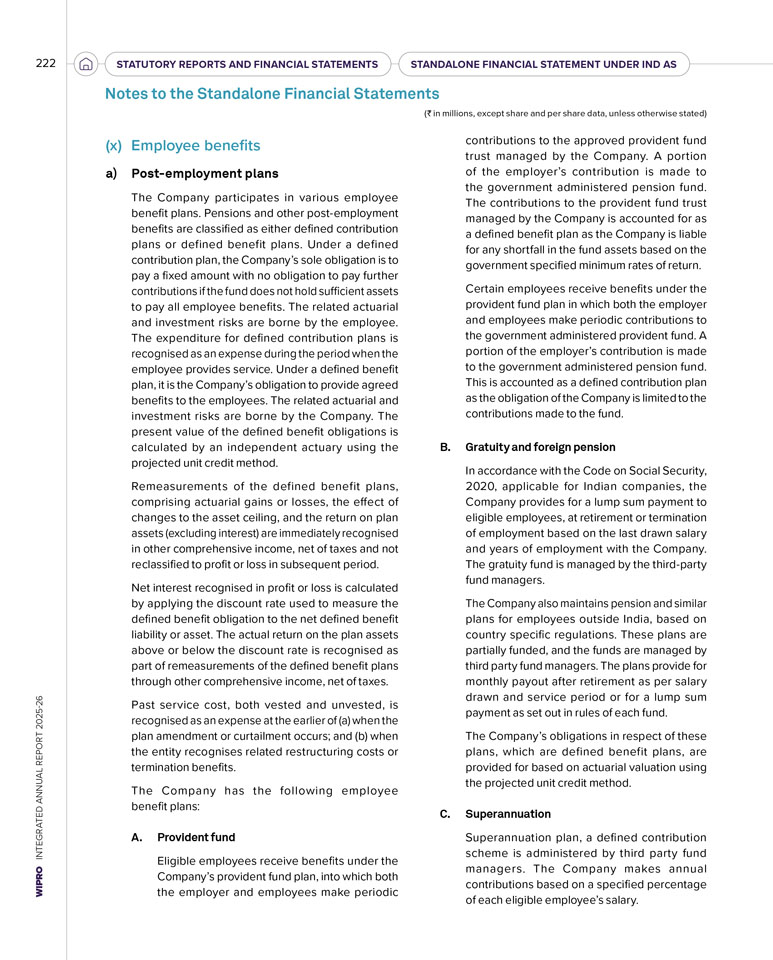 222 STATUTORY REPORTS AND FINANCIAL STATEMENTS STANDALONE FINANCIAL STATEMENT UNDER IND AS

Notes to the Standalone Financial Statements

(₹ in millions, except share and per share data, unless otherwise stated)

(x) Employee benefits

a) Post-employment plans

The Company participates in various employee benefit plans. Pensions and other post-employment benefits are classified as either defined contribution plans or defined benefit plans. Under a defined contribution plan, the Company's sole obligation is to pay a fixed amount with no obligation to pay further contributions if the fund does not hold sufficient assets to pay all employee benefits. The related actuarial and investment risks are borne by the employee. The expenditure for defined contribution plans is recognised as an expense during the period when the employee provides service. Under a defined benefit plan, it is the Company's obligation to provide agreed benefits to the employees. The related actuarial and investment risks are borne by the Company. The present value of the defined benefit obligations is calculated by an independent actuary using the projected unit credit method.

Remeasurements of the defined benefit plans, comprising actuarial gains or losses, the effect of changes to the asset ceiling, and the return on plan assets (excluding interest) are immediately recognised in other comprehensive income, net of taxes and not reclassified to profit or loss in subsequent period.

Net interest recognised in profit or loss is calculated by applying the discount rate used to measure the defined benefit obligation to the net defined benefit liability or asset. The actual return on the plan assets above or below the discount rate is recognised as part of remeasurements of the defined benefit plans through other comprehensive income, net of taxes.

Past service cost, both vested and unvested, is recognised as an expense at the earlier of (a) when the plan amendment or curtailment occurs; and (b) when the entity recognises related restructuring costs or termination benefits.

The Company has the following employee benefit plans:

A. Provident fund

Eligible employees receive benefits under the Company's provident fund plan, into which both the employer and employees make periodic contributions to the approved provident fund trust managed by the Company. A portion of the employer's contribution is made to the government administered pension fund. The contributions to the provident fund trust managed by the Company is accounted for as a defined benefit plan as the Company is liable for any shortfall in the fund assets based on the government specified minimum rates of return.

Certain employees receive benefits under the provident fund plan in which both the employer and employees make periodic contributions to the government administered provident fund. A portion of the employer's contribution is made to the government administered pension fund. This is accounted as a defined contribution plan as the obligation of the Company is limited to the contributions made to the fund.

B. Gratuity and foreign pension

In accordance with the Code on Social Security, 2020, applicable for Indian companies, the Company provides for a lump sum payment to eligible employees, at retirement or termination of employment based on the last drawn salary and years of employment with the Company. The gratuity fund is managed by the third-party fund managers.

The Company also maintains pension and similar plans for employees outside India, based on country specific regulations. These plans are partially funded, and the funds are managed by third party fund managers. The plans provide for monthly payout after retirement as per salary drawn and service period or for a lump sum payment as set out in rules of each fund.

The Company's obligations in respect of these plans, which are defined benefit plans, are provided for based on actuarial valuation using the projected unit credit method.

C. Superannuation

Superannuation plan, a defined contribution scheme is administered by third party fund managers. The Company makes annual contributions based on a specified percentage of each eligible employee's salary.

WIPRO INTEGRATED ANNUAL REPORT 2025-26